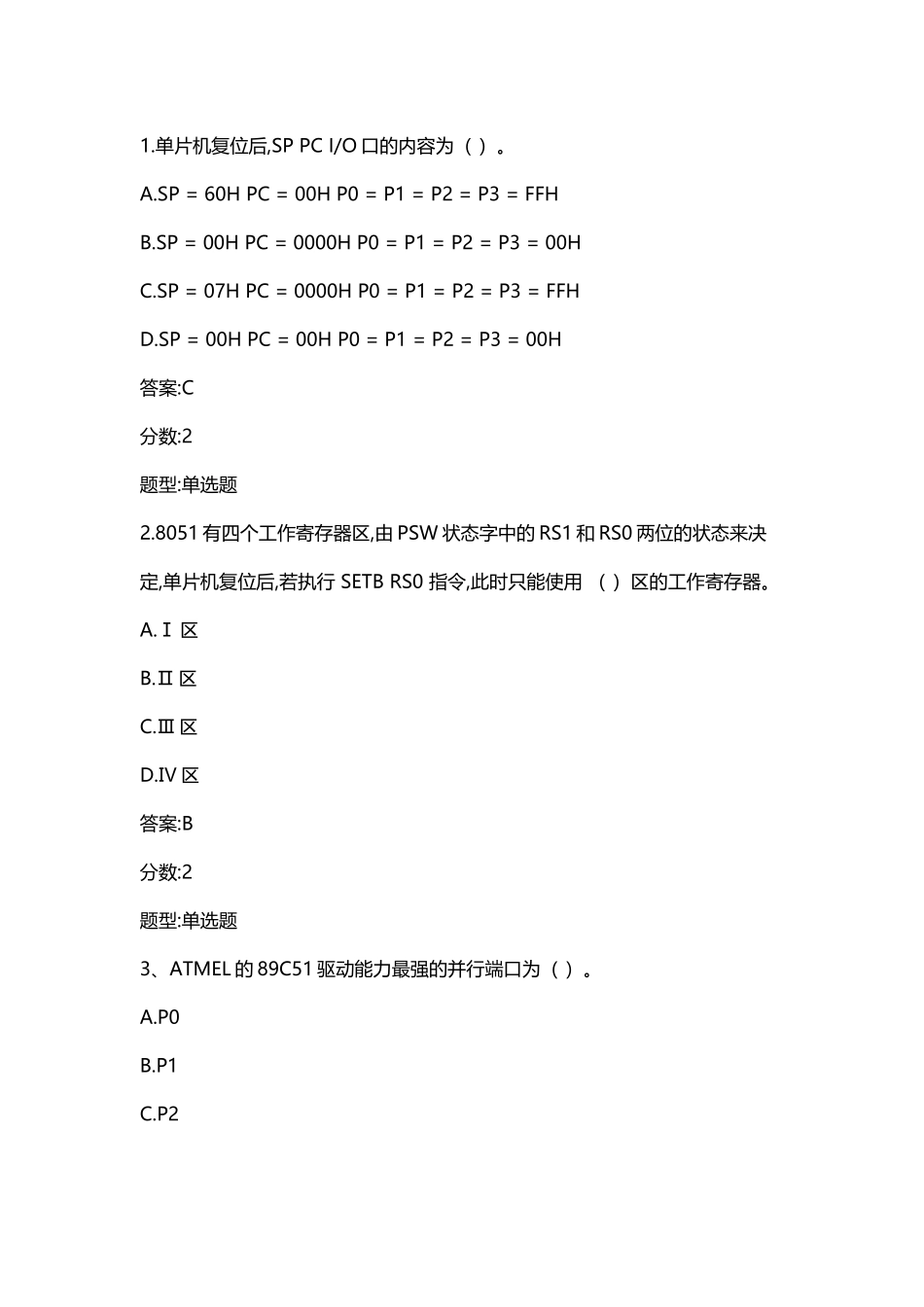 1.单片机复位后,SP PC I/O 口的内容为（ ）。

A.SP = 60H PC = 00H P0 = P1 = P2 = P3 = FFH

B.SP = 00H PC = 0000H P0 = P1 = P2 = P3 = 00H

C.SP = 07H PC = 0000H P0 = P1 = P2 = P3 = FFH

D.SP = 00H PC = 00H P0 = P1 = P2 = P3 = 00H

答案:C

分数:2

题型:单选题

2.8051 有四个工作寄存器区,由 PSW 状态字中的 RS1 和 RS0 两位的状态来决定,单片机复位后,若执行 SETB RS0 指令,此时只能使用 （ ）区的工作寄存器。

A.Ⅰ 区

B.Ⅱ 区

C.Ⅲ 区

D.Ⅳ 区

答案:B

分数:2

题型:单选题

3、ATMEL 的 89C51 驱动能力最强的并行端口为（ ）。

A.P0

B.P1

C.P2